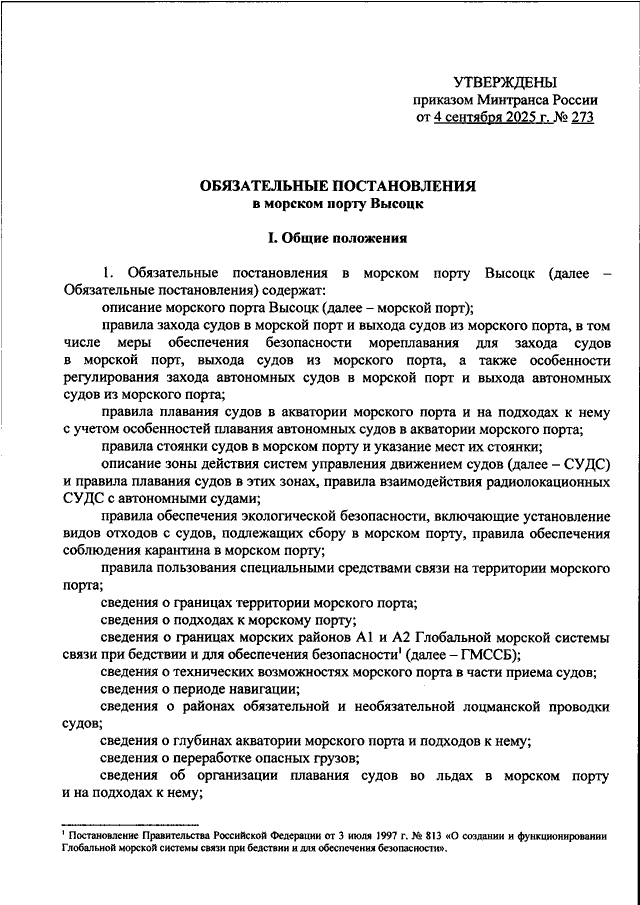 УТВЕРЖДЕНЫ
приказом Минтранса России
от 4 сентября 2025 г. № 273

ОБЯЗАТЕЛЬНЫЕ ПОСТАНОВЛЕНИЯ
в морском порту Высоцк

I. Общие положения

1. Обязательные постановления в морском порту Высоцк (далее – Обязательные постановления) содержат:

описание морского порта Высоцк (далее – морской порт);

правила захода судов в морской порт и выхода судов из морского порта, в том числе меры обеспечения безопасности мореплавания для захода судов в морской порт, выхода судов из морского порта, а также особенности регулирования захода автономных судов в морской порт и выхода автономных судов из морского порта;

правила плавания судов в акватории морского порта и на подходах к нему с учетом особенностей плавания автономных судов в акватории морского порта;

правила стоянки судов в морском порту и указание мест их стоянки;

описание зоны действия систем управления движением судов (далее – СУДС) и правила плавания судов в этих зонах, правила взаимодействия радиолокационных СУДС с автономными судами;

правила обеспечения экологической безопасности, включающие установление видов отходов с судов, подлежащих сбору в морском порту, правила обеспечения соблюдения карантина в морском порту;

правила пользования специальными средствами связи на территории морского порта;

сведения о границах территории морского порта;

сведения о подходах к морскому порту;

сведения о границах морских районов А1 и А2 Глобальной морской системы связи при бедствии и для обеспечения безопасности$^1$ (далее – ГМССБ);

сведения о технических возможностях морского порта в части приема судов;

сведения о периоде навигации;

сведения о районах обязательной и необязательной лоцманской проводки судов;

сведения о глубинах акватории морского порта и подходов к нему;

сведения о переработке опасных грузов;

сведения об организации плавания судов во льдах в морском порту и на подходах к нему;

$^1$ Постановление Правительства Российской Федерации от 3 июля 1997 г. № 813 «О создании и функционировании Глобальной морской системы связи при бедствии и для обеспечения безопасности».